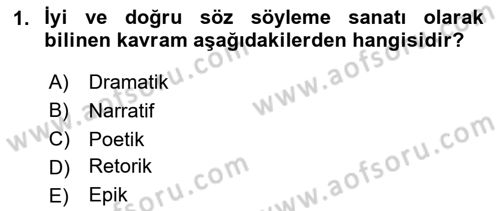 1. İyi ve doğru söz söyleme sanatı olarak bilinen kavram aşağıdakilerden hangisidir?

A) Dramatik
B) Narratif
C) Poetik
D) Retorik
E) Epik

www.aofsoru.com
www.aofsoru.com
www.aofsoru.com
www.aofsoru.com